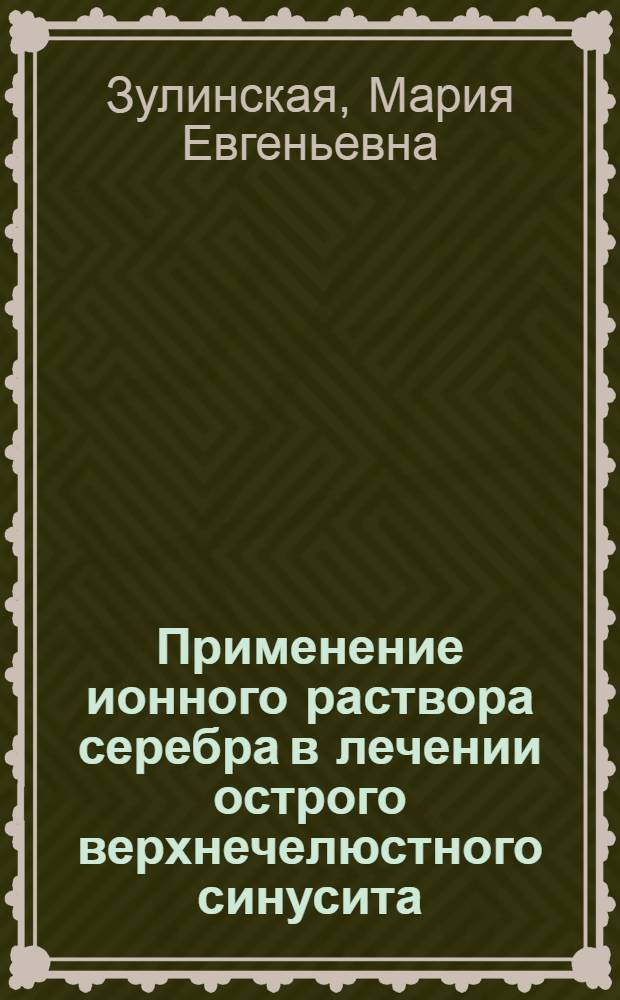 Зулинская, Мария Евгеньевна

Применение ионного раствора серебра в лечении острого верхнечелюстного синусита